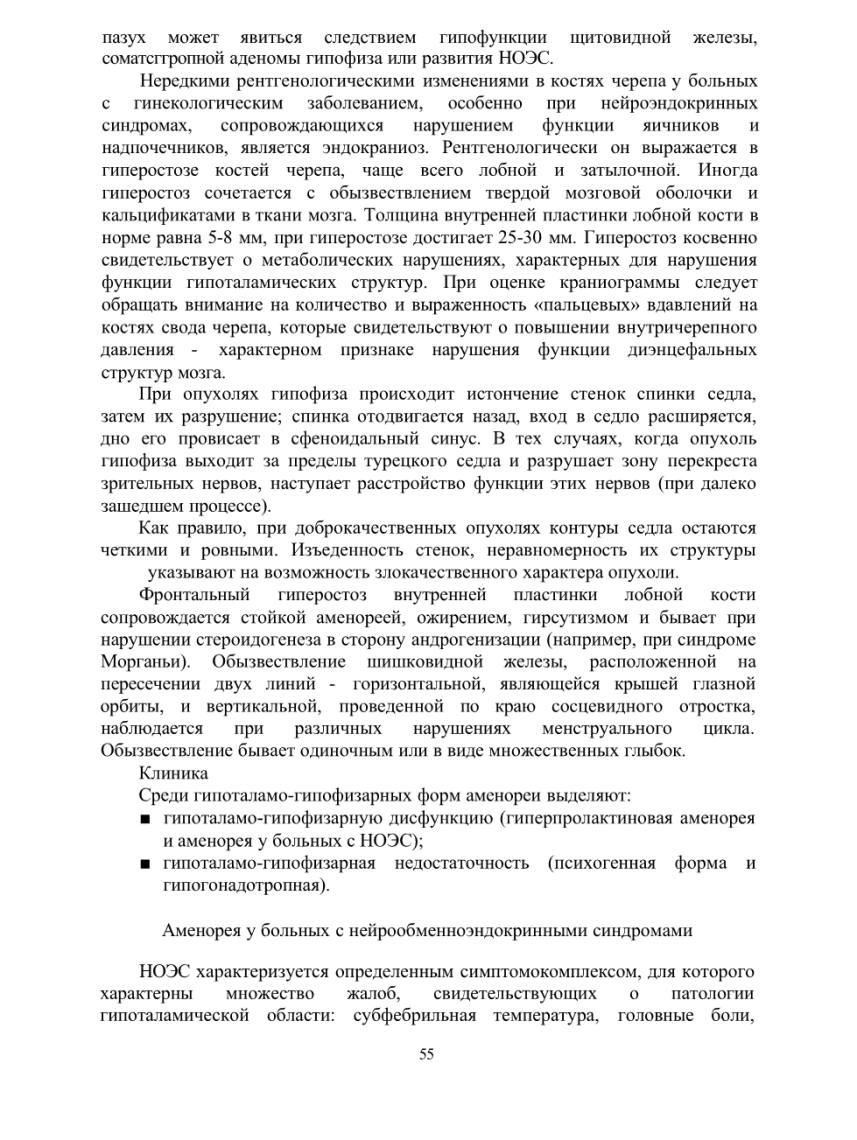 пазух может явиться следствием гипофункции щитовидной железы, соматсгтропной аденомы гипофиза или развития НОЭС.

Нередкими рентгенологическими изменениями в костях черепа у больных с гинекологическим заболеванием, особенно при нейроэндокринных синдромах, сопровождающихся нарушением функции яичников и надпочечников, является эндокраниоз. Рентгенологически он выражается в гиперостозе костей черепа, чаще всего лобной и затылочной. Иногда гиперостоз сочетается с обызвествлением твердой мозговой оболочки и кальцификатами в ткани мозга. Толщина внутренней пластинки лобной кости в норме равна 5-8 мм, при гиперостозе достигает 25-30 мм. Гиперостоз косвенно свидетельствует о метаболических нарушениях, характерных для нарушения функции гипоталамических структур. При оценке краниограммы следует обращать внимание на количество и выраженность «пальцевых» вдавлений на костях свода черепа, которые свидетельствуют о повышении внутричерепного давления - характерном признаке нарушения функции диэнцефальных структур мозга.

При опухолях гипофиза происходит истончение стенок спинки седла, затем их разрушение; спинка отодвигается назад, вход в седло расширяется, дно его провисает в сфеноидальный синус. В тех случаях, когда опухоль гипофиза выходит за пределы турецкого седла и разрушает зону перекреста зрительных нервов, наступает расстройство функции этих нервов (при далеко зашедшем процессе).

Как правило, при доброкачественных опухолях контуры седла остаются четкими и ровными. Изъеденность стенок, неравномерность их структуры указывают на возможность злокачественного характера опухоли.

Фронтальный гиперостоз внутренней пластинки лобной кости сопровождается стойкой аменореей, ожирением, гирсутизмом и бывает при нарушении стероидогенеза в сторону андрогенизации (например, при синдроме Морганьи). Обызвествление шишковидной железы, расположенной на пересечении двух линий - горизонтальной, являющейся крышей глазной орбиты, и вертикальной, проведенной по краю сосцевидного отростка, наблюдается при различных нарушениях менструального цикла. Обызвествление бывает одиночным или в виде множественных глыбок.

Клиника

Среди гипоталамо-гипофизарных форм аменореи выделяют:
■ гипоталамо-гипофизарную дисфункцию (гиперпролактиновая аменорея и аменорея у больных с НОЭС);
■ гипоталамо-гипофизарная недостаточность (психогенная форма и гипогонадотропная).

Аменорея у больных с нейрообменноэндокринными синдромами

НОЭС характеризуется определенным симптомокомплексом, для которого характерны множество жалоб, свидетельствующих о патологии гипоталамической области: субфебрильная температура, головные боли,

55